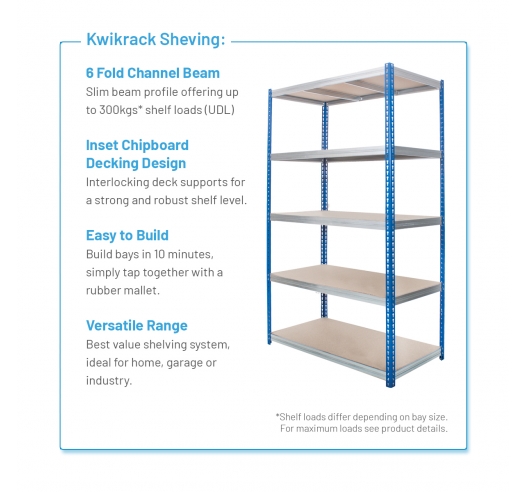 Kwikrack Sheving:

6 Fold Channel Beam
Slim beam profile offering up to 300kgs* shelf loads (UDL)

Inset Chipboard Decking Design
Interlocking deck supports for a strong and robust shelf level.

Easy to Build
Build bays in 10 minutes, simply tap together with a rubber mallet.

Versatile Range
Best value shelving system, ideal for home, garage or industry.

*Shelf loads differ depending on bay size. For maximum loads see product details.